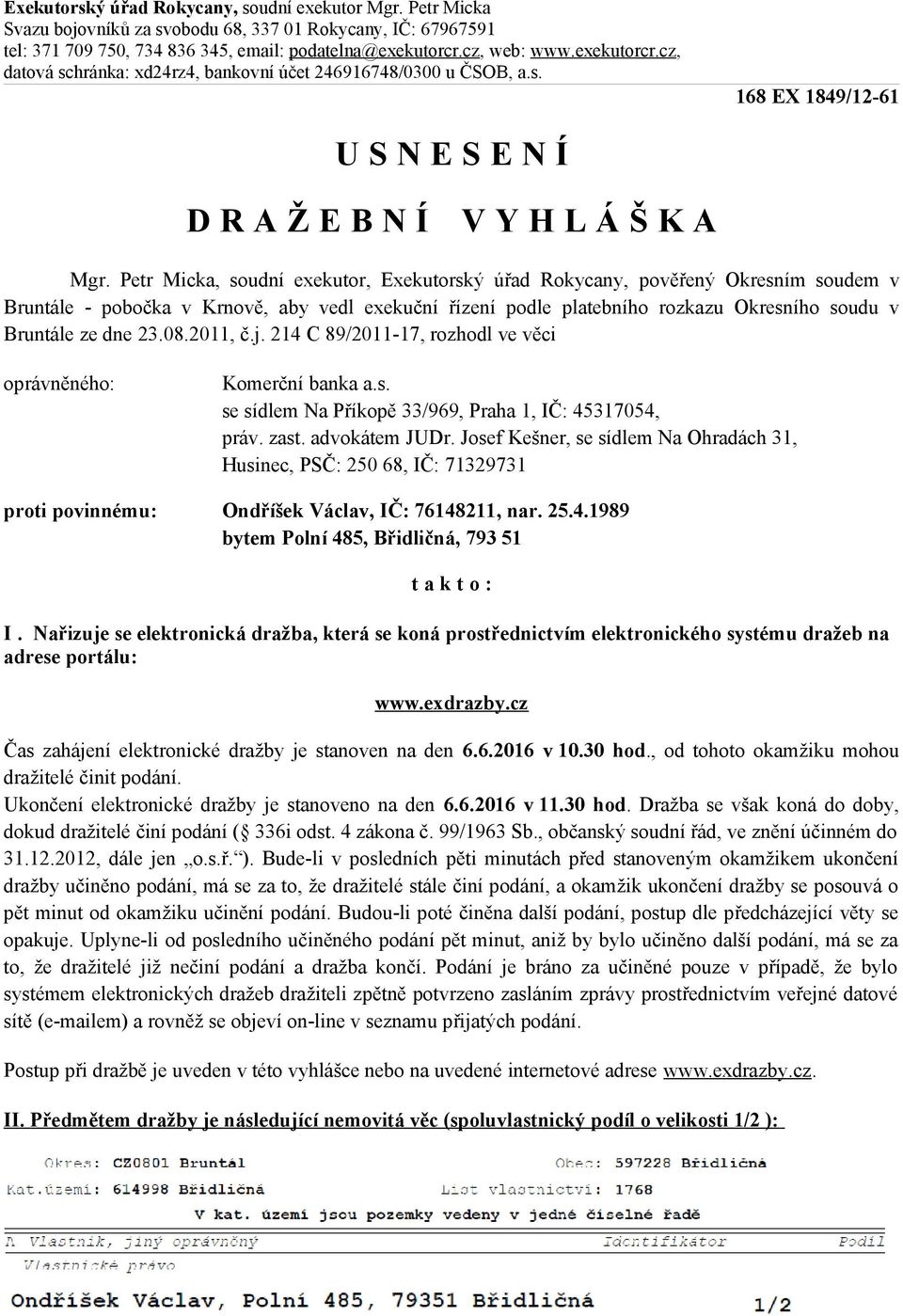 Exekutorský úřad Rokycany, soudní exekutor Mgr. Petr Micka
Svazu bojovníků za svobodu 68, 337 01 Rokycany, IČ: 67967591
tel: 371 709 750, 734 836 345, email: podatelna@exekutorcr.cz, web: www.exekutorcr.cz, datová schránka: xd24rz4, bankovní účet 246916748/0300 u ČSOB, a.s.

168 EX 1849/12-61

U S N E S E N Í

D R A Ž E B N Í V Y H L Á Š K A

Mgr. Petr Micka, soudní exekutor, Exekutorský úřad Rokycany, pověřený Okresním soudem v Bruntále - pobočka v Krnově, aby vedl exekuční řízení podle platebního rozkazu Okresního soudu v Bruntále ze dne 23.08.2011, č.j. 214 C 89/2011-17, rozhodl ve věci

oprávněného: Komerční banka a.s.
se sídlem Na Příkopě 33/969, Praha 1, IČ: 45317054,
práv. zast. advokátem JUDr. Josef Kešner, se sídlem Na Ohradách 31, Husinec, PSČ: 250 68, IČ: 71329731

proti povinnému: Ondříšek Václav, IČ: 76148211, nar. 25.4.1989
bytem Polní 485, Břidličná, 793 51

t a k t o :

I . Nařizuje se elektronická dražba, která se koná prostřednictvím elektronického systému dražeb na adrese portálu:

www.exdrazby.cz

Čas zahájení elektronické dražby je stanoven na den 6.6.2016 v 10.30 hod., od tohoto okamžiku mohou dražitelé činit podání.
Ukončení elektronické dražby je stanoveno na den 6.6.2016 v 11.30 hod. Dražba se však koná do doby, dokud dražitelé činí podání ( 336i odst. 4 zákona č. 99/1963 Sb., občanský soudní řád, ve znění účinném do 31.12.2012, dále jen „o.s.ř.“). Bude-li v posledních pěti minutách před stanoveným okamžikem ukončení dražby učiněno podání, má se za to, že dražitelé stále činí podání, a okamžik ukončení dražby se posouvá o pět minut od okamžiku učinění podání. Budou-li poté činěna další podání, postup dle předcházející věty se opakuje. Uplyne-li od posledního učiněného podání pět minut, aniž by bylo učiněno další podání, má se za to, že dražitelé již nečiní podání a dražba končí. Podání je bráno za učiněné pouze v případě, že bylo systémem elektronických dražeb dražiteli zpětně potvrzeno zasláním zprávy prostřednictvím veřejné datové sítě (e-mailem) a rovněž se objeví on-line v seznamu přijatých podání.

Postup při dražbě je uveden v této vyhlášce nebo na uvedené internetové adrese www.exdrazby.cz.

II. Předmětem dražby je následující nemovitá věc (spoluvlastnický podíl o velikosti 1/2 ):

Okres: CZ0801 Bruntál Obec: 597228 Břidličná
Kat.území: 614998 Břidličná List vlastnictví: 1768
V kat. území jsou pozemky vedeny v jedné číselné řadě
A Vlastník, jiný oprávněný Identifikátor Podíl
Vlastnické právo
Ondříšek Václav, Polní 485, 79351 Břidličná 1/2